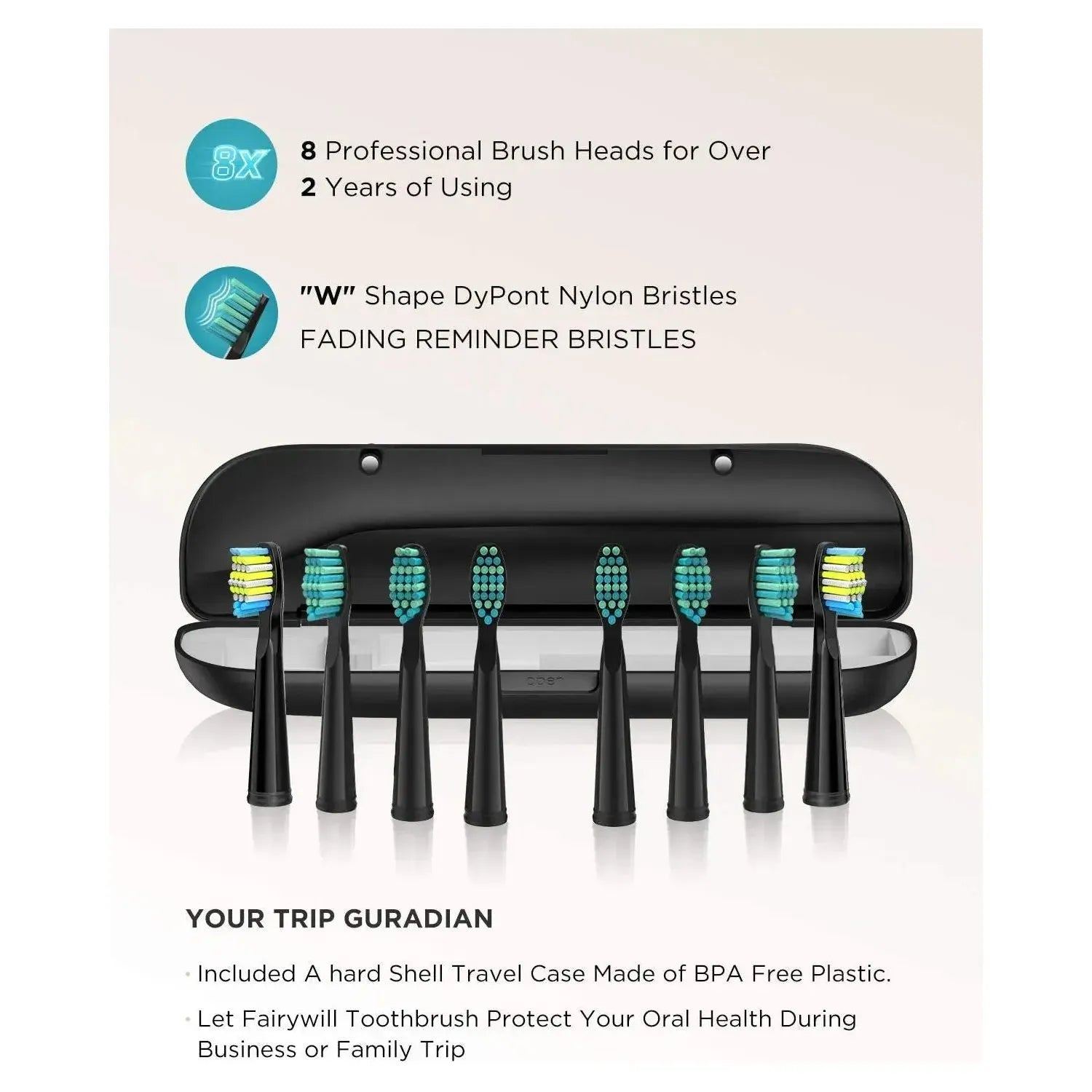 8X

8 Professional Brush Heads for Over 2 Years of Using

"W" Shape DyPont Nylon Bristles
FADING REMINDER BRISTLES

YOUR TRIP GURADIAN

• Included A hard Shell Travel Case Made of BPA Free Plastic.

• Let Fairywill Toothbrush Protect Your Oral Health During Business or Family Trip